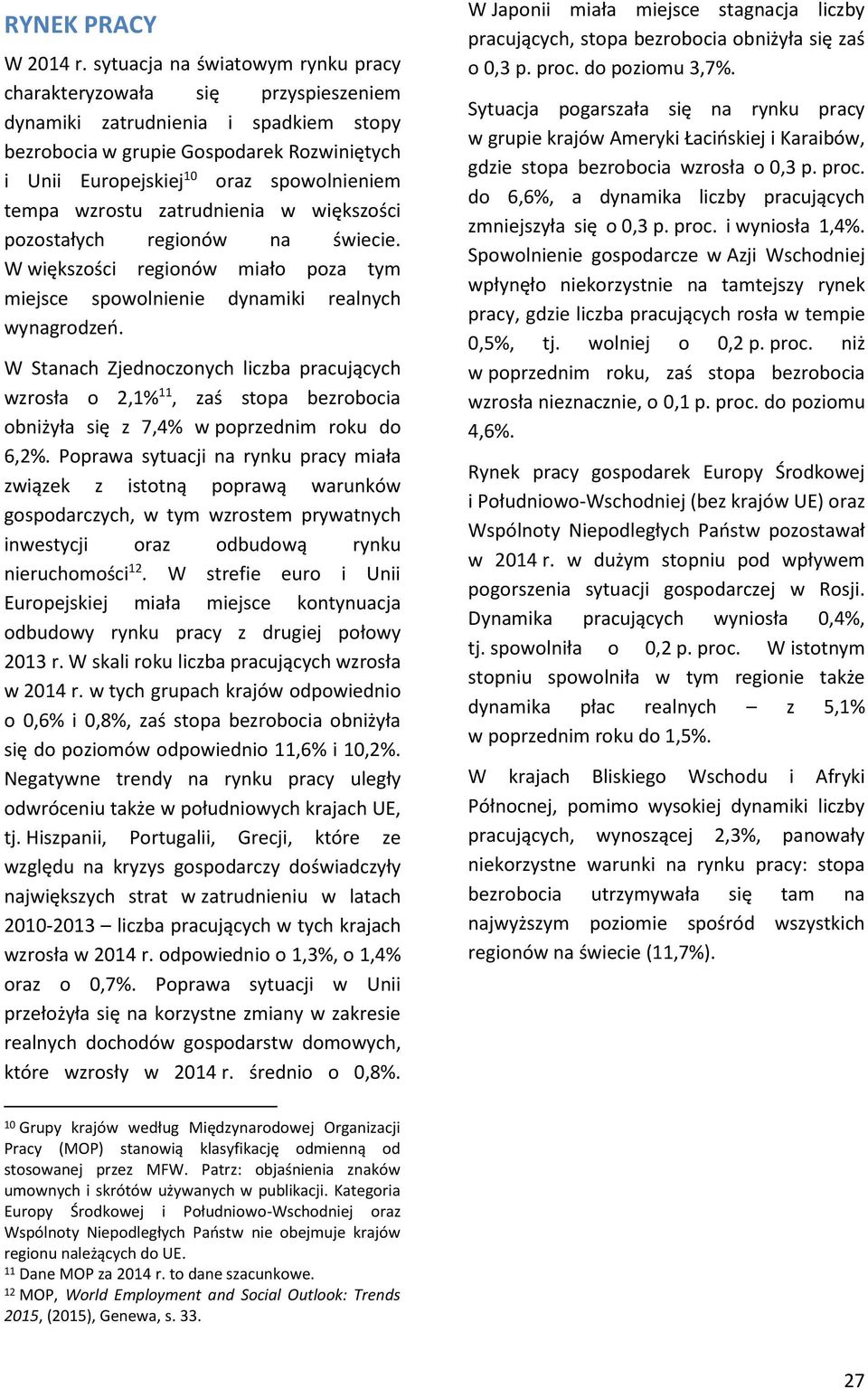 RYNEK PRACY

W 2014 r. sytuacja na światowym rynku pracy charakteryzowała się przyspieszeniem dynamiki zatrudnienia i spadkiem stopy bezrobocia w grupie Gospodarek Rozwiniętych i Unii Europejskiej$^{10}$ oraz spowolnieniem tempa wzrostu zatrudnienia w większości pozostałych regionów na świecie. W większości regionów miało poza tym miejsce spowolnienie dynamiki realnych wynagrodzeń.

W Stanach Zjednoczonych liczba pracujących wzrosła o 2,1%$^{11}$, zaś stopa bezrobocia obniżyła się z 7,4% w poprzednim roku do 6,2%. Poprawa sytuacji na rynku pracy miała związek z istotną poprawą warunków gospodarczych, w tym wzrostem prywatnych inwestycji oraz odbudową rynku nieruchomości$^{12}$. W strefie euro i Unii Europejskiej miała miejsce kontynuacja odbudowy rynku pracy z drugiej połowy 2013 r. W skali roku liczba pracujących wzrosła w 2014 r. w tych grupach krajów odpowiednio o 0,6% i 0,8%, zaś stopa bezrobocia obniżyła się do poziomów odpowiednio 11,6% i 10,2%. Negatywne trendy na rynku pracy uległy odwróceniu także w południowych krajach UE, tj. Hiszpanii, Portugalii, Grecji, które ze względu na kryzys gospodarczy doświadczyły największych strat w zatrudnieniu w latach 2010-2013 – liczba pracujących w tych krajach wzrosła w 2014 r. odpowiednio o 1,3%, o 1,4% oraz o 0,7%. Poprawa sytuacji w Unii przełożyła się na korzystne zmiany w zakresie realnych dochodów gospodarstw domowych, które wzrosły w 2014 r. średnio o 0,8%.

W Japonii miała miejsce stagnacja liczby pracujących, stopa bezrobocia obniżyła się zaś o 0,3 p. proc. do poziomu 3,7%.

Sytuacja pogarszała się na rynku pracy w grupie krajów Ameryki Łacińskiej i Karaibów, gdzie stopa bezrobocia wzrosła o 0,3 p. proc. do 6,6%, a dynamika liczby pracujących zmniejszyła się o 0,3 p. proc. i wyniosła 1,4%. Spowolnienie gospodarcze w Azji Wschodniej wpłynęło niekorzystnie na tamtejszy rynek pracy, gdzie liczba pracujących rosła w tempie 0,5%, tj. wolniej o 0,2 p. proc. niż w poprzednim roku, zaś stopa bezrobocia wzrosła nieznacznie, o 0,1 p. proc. do poziomu 4,6%.

Rynek pracy gospodarek Europy Środkowej i Południowo-Wschodniej (bez krajów UE) oraz Wspólnoty Niepodległych Państw pozostawał w 2014 r. w dużym stopniu pod wpływem pogorszenia sytuacji gospodarczej w Rosji. Dynamika pracujących wyniosła 0,4%, tj. spowolniła o 0,2 p. proc. W istotnym stopniu spowolniła w tym regionie także dynamika płac realnych – z 5,1% w poprzednim roku do 1,5%.

W krajach Bliskiego Wschodu i Afryki Północnej, pomimo wysokiej dynamiki liczby pracujących, wynoszącej 2,3%, panowały niekorzystne warunki na rynku pracy: stopa bezrobocia utrzymywała się tam na najwyższym poziomie spośród wszystkich regionów na świecie (11,7%).

$^{10}$ Grupy krajów według Międzynarodowej Organizacji Pracy (MOP) stanowią klasyfikację odmienną od stosowanej przez MFW. Patrz: objaśnienia znaków umownych i skrótów używanych w publikacji. Kategoria Europy Środkowej i Południowo-Wschodniej oraz Wspólnoty Niepodległych Państw nie obejmuje krajów regionu należących do UE.
$^{11}$ Dane MOP za 2014 r. to dane szacunkowe.
$^{12}$ MOP, World Employment and Social Outlook: Trends 2015, (2015), Genewa, s. 33.

27